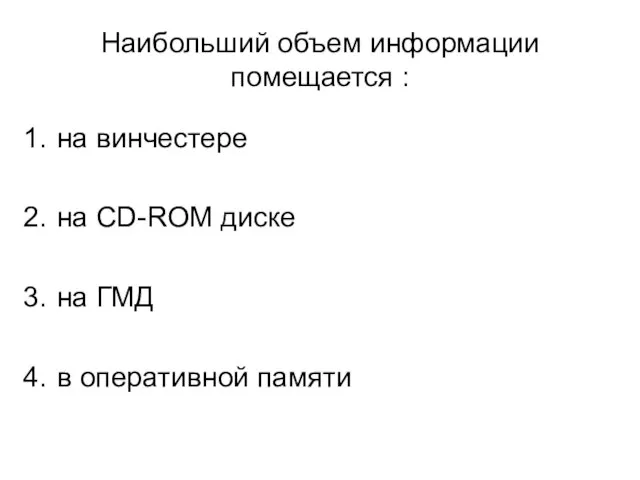 Наибольший объем информации помещается :

1. на винчестере

2. на CD-ROM диске

3. на ГМД

4. в оперативной памяти